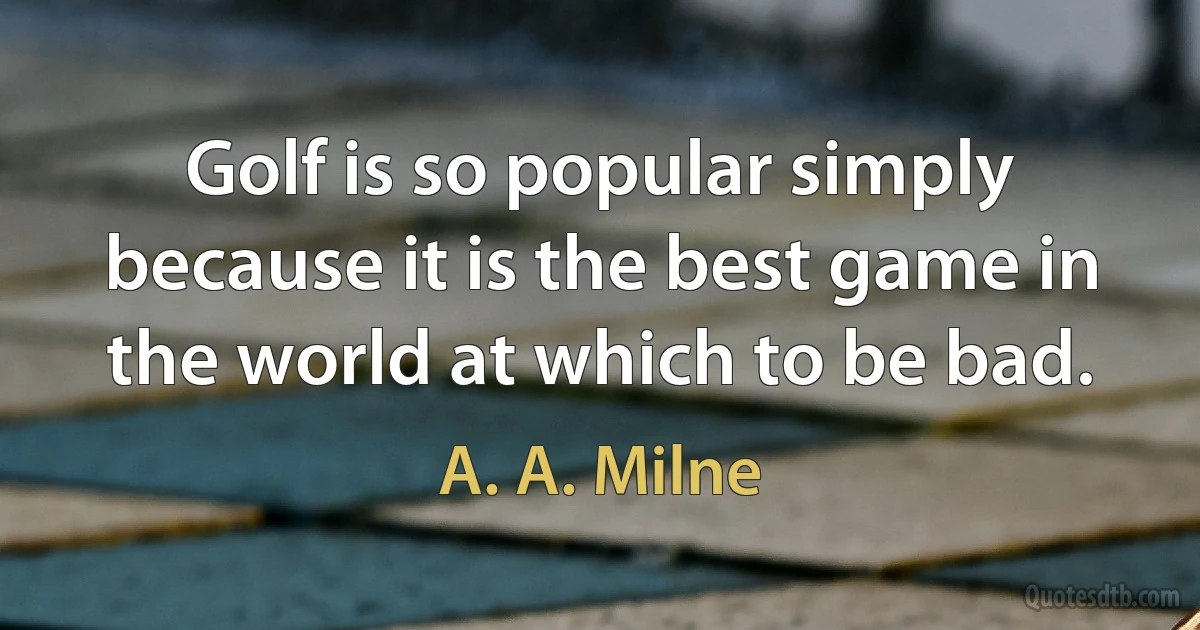 Golf is so popular simply because it is the best game in the world at which to be bad.

A. A. Milne

Quotesdtb.com